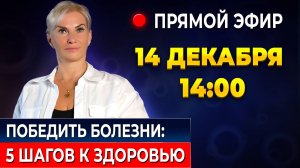 ПРЯМОЙ ЭФИР

14 ДЕКАБРЯ
14:00

ПОБЕДИТЬ БОЛЕЗНИ:
5 ШАГОВ К ЗДОРОВЬЮ